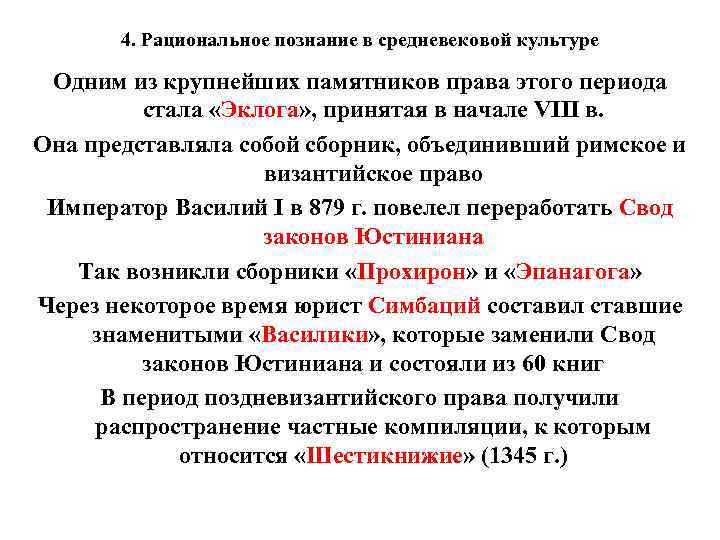 4. Рациональное познание в средневековой культуре

Одним из крупнейших памятников права этого периода стала «Эклога», принятая в начале VIII в.

Она представляла собой сборник, объединивший римское и византийское право

Император Василий I в 879 г. повелел переработать Свод законов Юстиниана

Так возникли сборники «Прохирон» и «Эпанагога»

Через некоторое время юрист Симбаций составил ставшие знаменитыми «Василики», которые заменили Свод законов Юстиниана и состояли из 60 книг

В период поздневизантийского права получили распространение частные компиляции, к которым относится «Шестикнижие» (1345 г.)